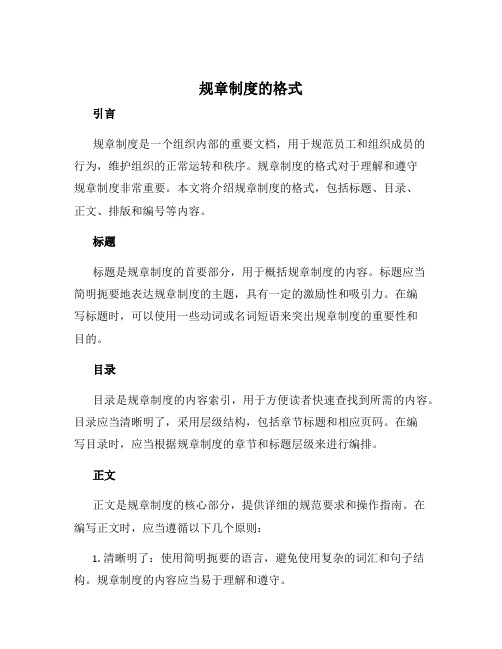 规章制度的格式

引言

规章制度是一个组织内部的重要文档，用于规范员工和组织成员的行为，维护组织的正常运转和秩序。规章制度的格式对于理解和遵守规章制度非常重要。本文将介绍规章制度的格式，包括标题、目录、正文、排版和编号等内容。

标题

标题是规章制度的首要部分，用于概括规章制度的内容。标题应当简明扼要地表达规章制度的主题，具有一定的激励性和吸引力。在编写标题时，可以使用一些动词或名词短语来突出规章制度的重要性和目的。

目录

目录是规章制度的内容索引，用于方便读者快速查找到所需的内容。目录应当清晰明了，采用层级结构，包括章节标题和相应页码。在编写目录时，应当根据规章制度的章节和标题层级来进行编排。

正文

正文是规章制度的核心部分，提供详细的规范要求和操作指南。在编写正文时，应当遵循以下几个原则：

1. 清晰明了：使用简明扼要的语言，避免使用复杂的词汇和句子结构。规章制度的内容应当易于理解和遵守。